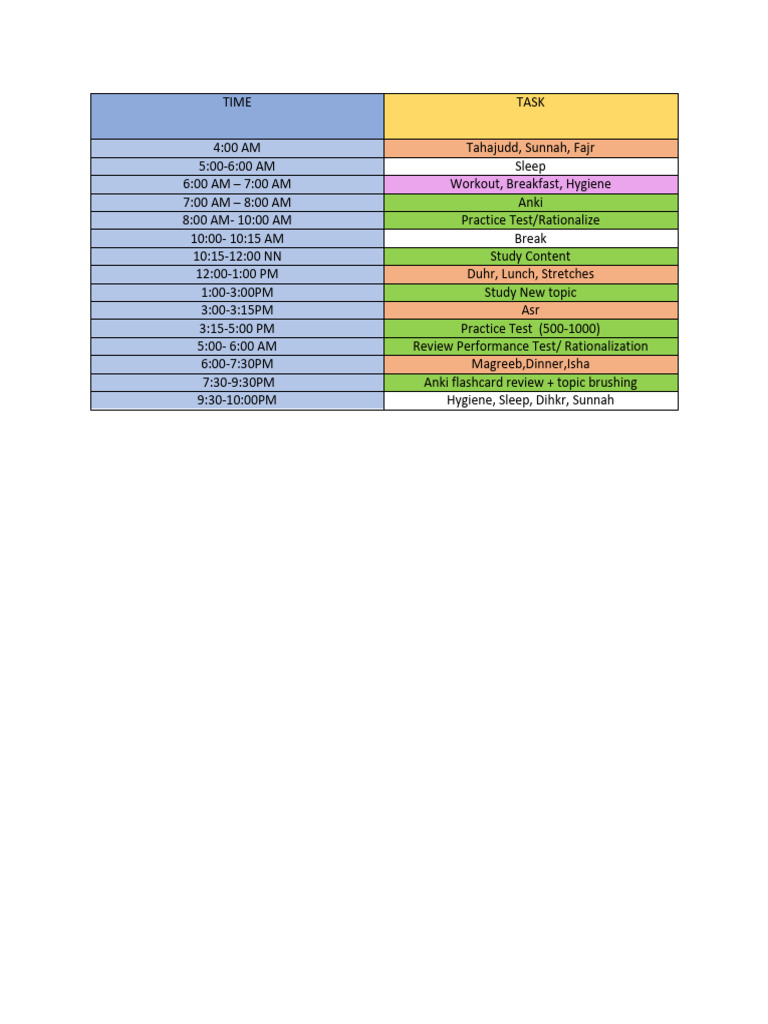 | TIME | TASK |
|---|---|
| 4:00 AM | Tahajudd, Sunnah, Fajr |
| 5:00-6:00 AM | Sleep |
| 6:00 AM – 7:00 AM | Workout, Breakfast, Hygiene |
| 7:00 AM – 8:00 AM | Anki |
| 8:00 AM- 10:00 AM | Practice Test/Rationalize |
| 10:00- 10:15 AM | Break |
| 10:15-12:00 NN | Study Content |
| 12:00-1:00 PM | Duhr, Lunch, Stretches |
| 1:00-3:00PM | Study New topic |
| 3:00-3:15PM | Asr |
| 3:15-5:00 PM | Practice Test (500-1000) |
| 5:00- 6:00 AM | Review Performance Test/ Rationalization |
| 6:00-7:30PM | Magreeb,Dinner,Isha |
| 7:30-9:30PM | Anki flashcard review + topic brushing |
| 9:30-10:00PM | Hygiene, Sleep, Dihkr, Sunnah |